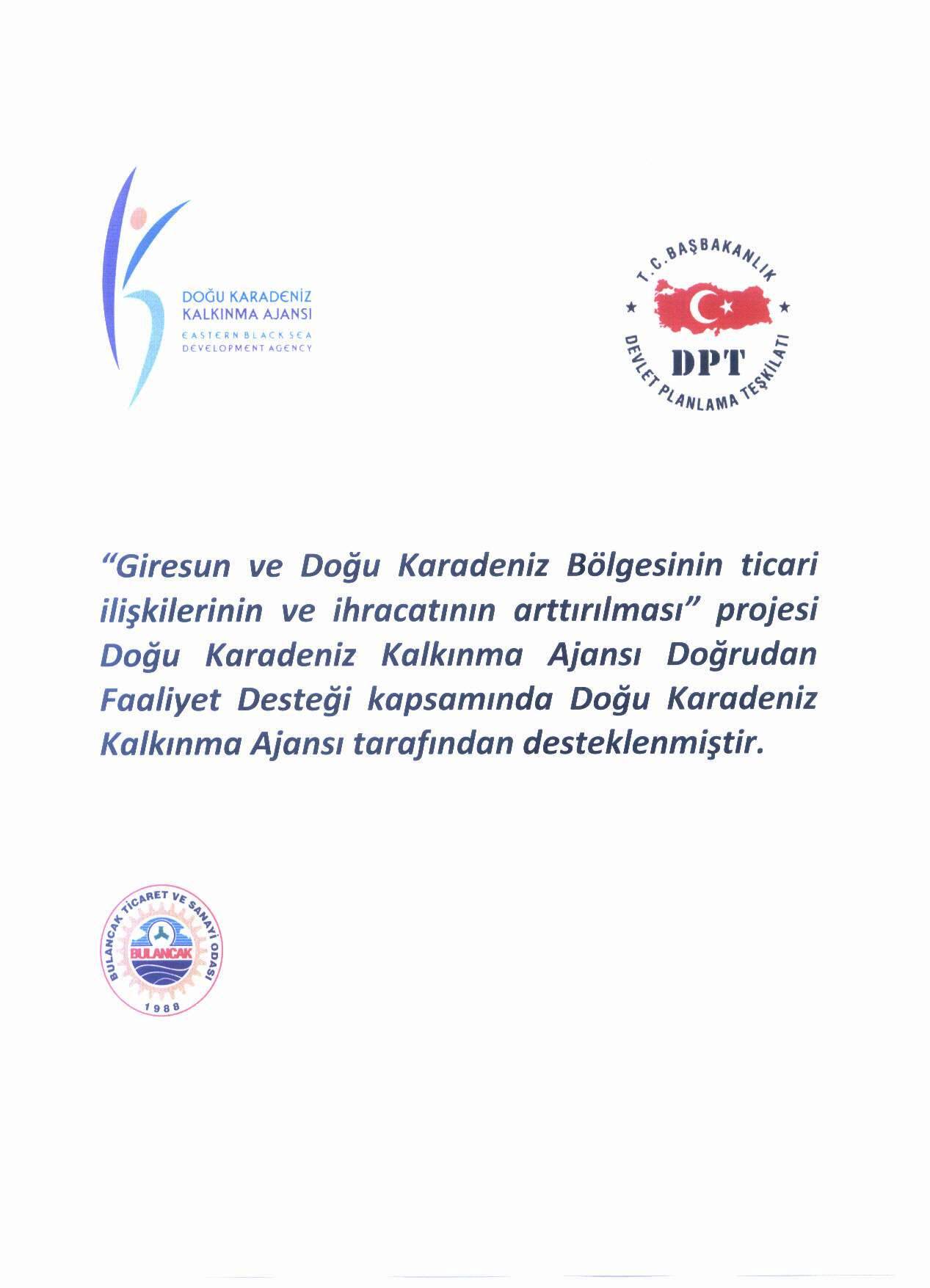 DOĞU KARADENİZ KALKINMA AJANSI
EASTERN BLACK SEA DEVELOPMENT AGENCY

T.C. BAŞBAKANLIK
DPT
DEVLET PLANLAMA TEŞKİLATI

"Giresun ve Doğu Karadeniz Bölgesinin ticari ilişkilerinin ve ihracatının arttırılması" projesi Doğu Karadeniz Kalkınma Ajansı Doğrudan Faaliyet Desteği kapsamında Doğu Karadeniz Kalkınma Ajansı tarafından desteklenmiştir.

BULANCAK TİCARET VE SANAYİ ODASI
BULANCAK
1988